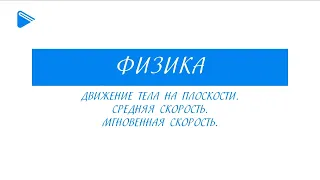 ФИЗИКА

ДВИЖЕНИЕ ТЕЛА НА ПЛОСКОСТИ.
СРЕДНЯЯ СКОРОСТЬ.
МГНОВЕННАЯ СКОРОСТЬ.